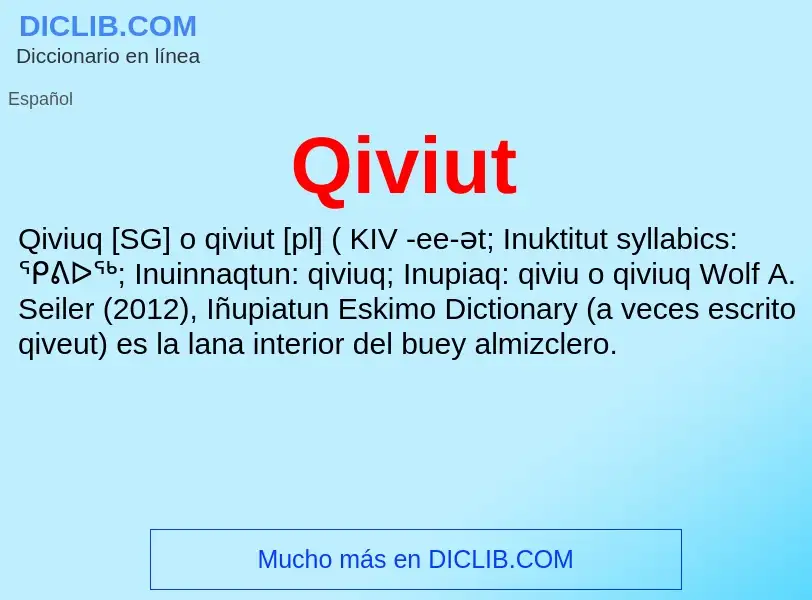 DICLIB.COM
Diccionario en línea

Español

Qiviut

Qiviuq [SG] o qiviut [pl] ( KIV -ee-ət; Inuktitut syllabics: ᕿᕕᐅᖅ; Inuinnaqtun: qiviuq; Inupiaq: qiviu o qiviuq Wolf A. Seiler (2012), Iñupiatun Eskimo Dictionary (a veces escrito qiveut) es la lana interior del buey almizclero.

Mucho más en DICLIB.COM